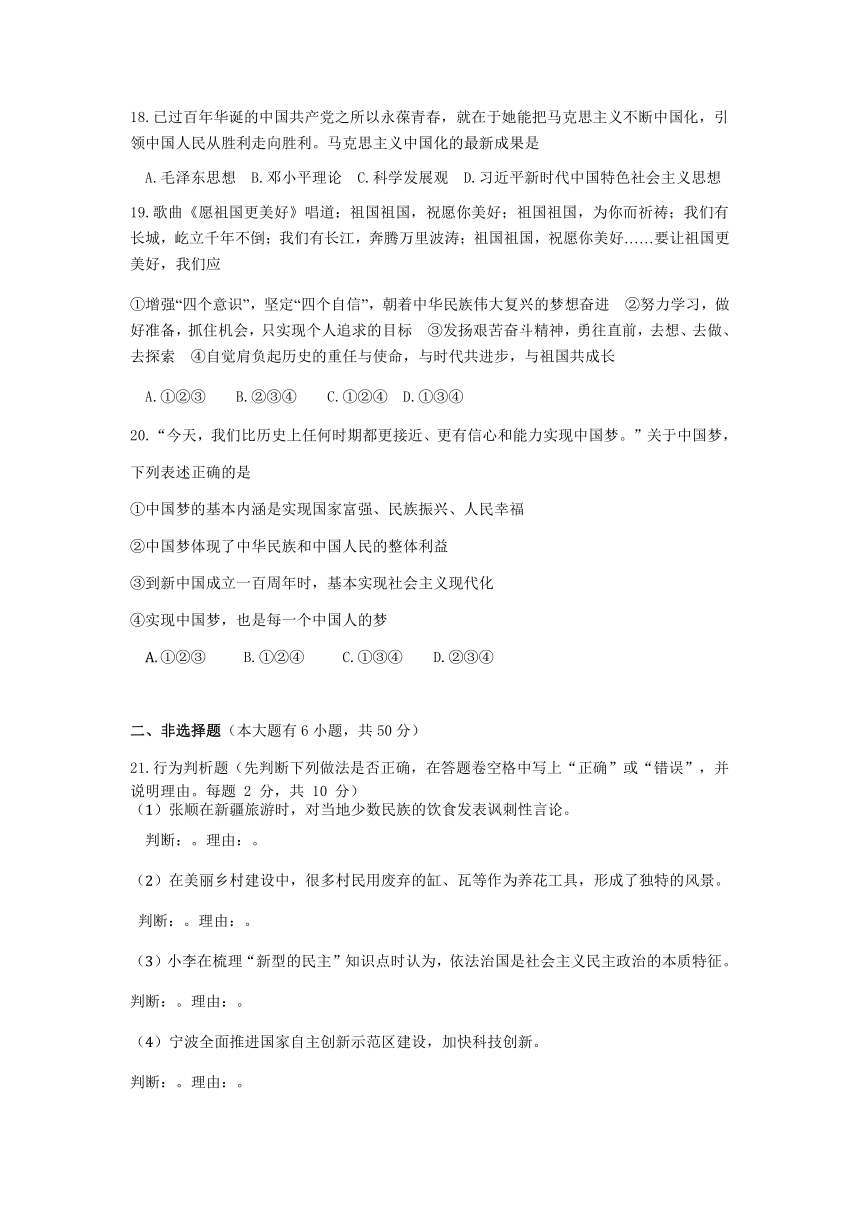 18.已过百年华诞的中国共产党之所以永葆青春，就在于她能把马克思主义不断中国化，引领中国人民从胜利走向胜利。马克思主义中国化的最新成果是

A.毛泽东思想　B.邓小平理论　C.科学发展观　D.习近平新时代中国特色社会主义思想

19.歌曲《愿祖国更美好》唱道：祖国祖国，祝愿你美好；祖国祖国，为你而祈祷；我们有长城，屹立千年不倒；我们有长江，奔腾万里波涛；祖国祖国，祝愿你美好……要让祖国更美好，我们应

①增强“四个意识”，坚定“四个自信”，朝着中华民族伟大复兴的梦想奋进　②努力学习，做好准备，抓住机会，只实现个人追求的目标　③发扬艰苦奋斗精神，勇往直前，去想、去做、去探索　④自觉肩负起历史的重任与使命，与时代共进步，与祖国共成长

A.①②③　B.②③④　C.①②④　D.①③④

20.“今天，我们比历史上任何时期都更接近、更有信心和能力实现中国梦。”关于中国梦，下列表述正确的是

①中国梦的基本内涵是实现国家富强、民族振兴、人民幸福

②中国梦体现了中华民族和中国人民的整体利益

③到新中国成立一百周年时，基本实现社会主义现代化

④实现中国梦，也是每一个中国人的梦

A.①②③　B.①②④　C.①③④　D.②③④

二、非选择题（本大题有 6 小题，共 50 分）

21.行为判析题（先判断下列做法是否正确，在答题卷空格中写上“正确”或“错误”，并说明理由。每题 2 分，共 10 分）

（1）张顺在新疆旅游时，对当地少数民族的饮食发表讽刺性言论。

判断：。理由：。

（2）在美丽乡村建设中，很多村民用废弃的缸、瓦等作为养花工具，形成了独特的风景。

判断：。理由：。

（3）小李在梳理“新型的民主”知识点时认为，依法治国是社会主义民主政治的本质特征。

判断：。理由：。

（4）宁波全面推进国家自主创新示范区建设，加快科技创新。

判断：。理由：。